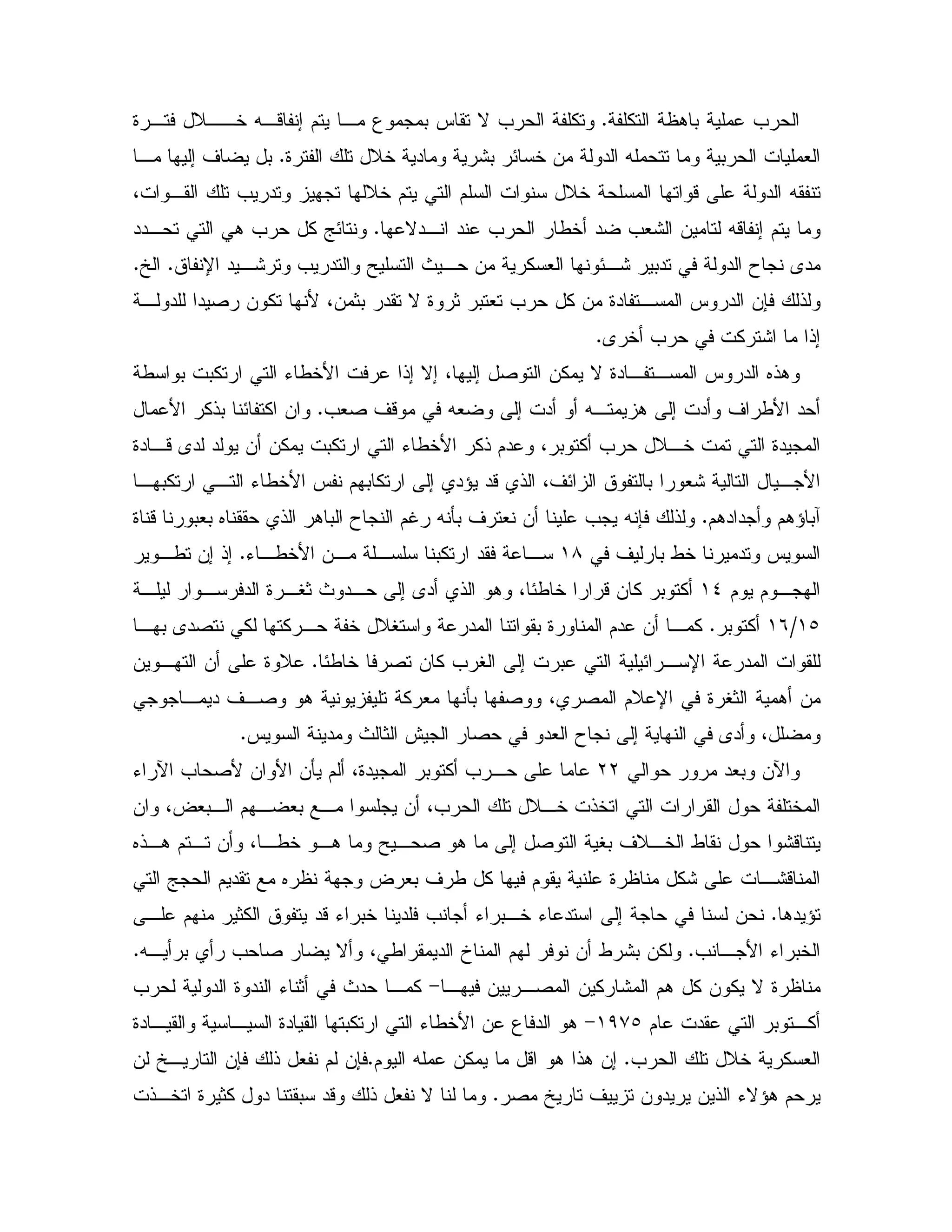 الحرب عملية باهظة التكلفة. وتكلفة الحرب لا تقاس بمجموع ما يتم إنفاقه خلال فترة العمليات الحربية وما تتحمله الدولة من خسائر بشرية ومادية خلال تلك الفترة. بل يضاف إليها ما تنفقه الدولة على قواتها المسلحة خلال سنوات السلم التي يتم خلالها تجهيز وتدريب تلك القوات، وما يتم إنفاقه لتامين الشعب ضد أخطار الحرب عند اندلاعها. ونتائج كل حرب هي التي تحدد مدى نجاح الدولة في تدبير شئونها العسكرية من حيث التسليح والتدريب وترشيد الإنفاق. الخ. ولذلك فإن الدروس المستفادة من كل حرب تعتبر ثروة لا تقدر بثمن، لأنها تكون رصيدا للدولة إذا ما اشتركت في حرب أخرى.

وهذه الدروس المستفادة لا يمكن التوصل إليها، إلا إذا عرفت الأخطاء التي ارتكبت بواسطة أحد الأطراف وأدت إلى هزيمته أو أدت إلى وضعه في موقف صعب. وان اكتفائنا بذكر الأعمال المجيدة التي تمت خلال حرب أكتوبر، وعدم ذكر الأخطاء التي ارتكبت يمكن أن يولد لدى قادة الأجيال التالية شعورا بالتفوق الزائف، الذي قد يؤدي إلى ارتكابهم نفس الأخطاء التي ارتكبها آباؤهم وأجدادهم. ولذلك فإنه يجب علينا أن نعترف بأنه رغم النجاح الباهر الذي حققناه بعبورنا قناة السويس وتدميرنا خط بارليف في ١٨ ساعة فقد ارتكبنا سلسلة من الأخطاء. إذ إن تطوير الهجوم يوم ١٤ أكتوبر كان قرارا خاطئا، وهو الذي أدى إلى حدوث ثغرة الدفرسوار ليلة ١٦/١٥ أكتوبر. كما أن عدم المناورة بقواتنا المدرعة واستغلال خفة حركتها لكي نتصدى بها للقوات المدرعة الإسرائيلية التي عبرت إلى الغرب كان تصرفا خاطئا. علاوة على أن التهوين من أهمية الثغرة في الإعلام المصري، ووصفها بأنها معركة تليفزيونية هو وصف ديماجوجي ومضلل، وأدى في النهاية إلى نجاح العدو في حصار الجيش الثالث ومدينة السويس.

والآن وبعد مرور حوالي ٢٢ عاما على حرب أكتوبر المجيدة، ألم يأن الأوان لأصحاب الآراء المختلفة حول القرارات التي اتخذت خلال تلك الحرب، أن يجلسوا مع بعضهم البعض، وان يتناقشوا حول نقاط الخلاف بغية التوصل إلى ما هو صحيح وما هو خطا، وأن تتم هذه المناقشات على شكل مناظرة علنية يقوم فيها كل طرف بعرض وجهة نظره مع تقديم الحجج التي تؤيدها. نحن لسنا في حاجة إلى استدعاء خبراء أجانب فلدينا خبراء قد يتفوق الكثير منهم على الخبراء الأجانب. ولكن بشرط أن نوفر لهم المناخ الديمقراطي، وألا يضار صاحب رأي برأيه. مناظرة لا يكون كل هم المشاركين المصريين فيها- كما حدث في أثناء الندوة الدولية لحرب أكتوبر التي عقدت عام ١٩٧٥- هو الدفاع عن الأخطاء التي ارتكبتها القيادة السياسية والقيادة العسكرية خلال تلك الحرب. إن هذا هو اقل ما يمكن عمله اليوم.فإن لم نفعل ذلك فإن التاريخ لن يرحم هؤلاء الذين يريدون تزييف تاريخ مصر. وما لنا لا نفعل ذلك وقد سبقتنا دول كثيرة اتخذت